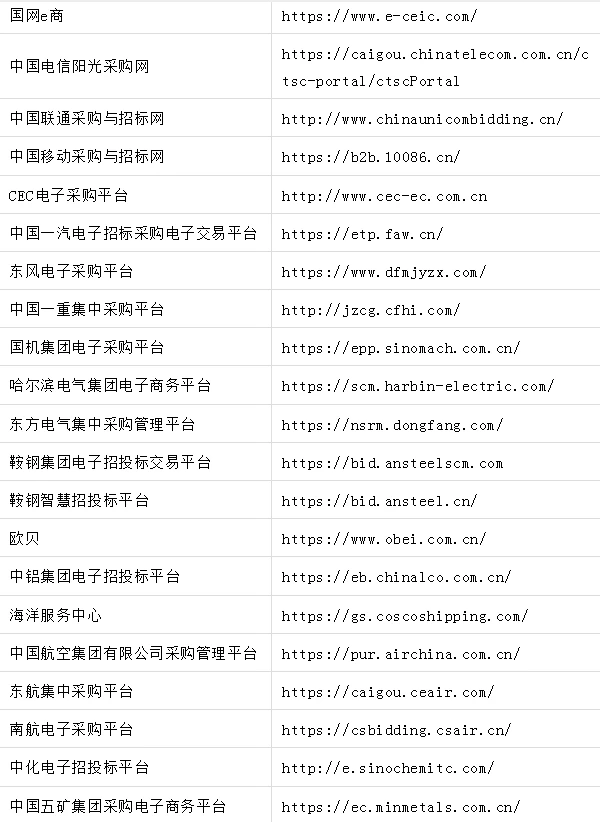 | | |
|---|---|
| 国网e商 | https://www.e-ceic.com/ |
| 中国电信阳光采购网 | https://caigou.chinatelecom.com.cn/ctsc-portal/ctscPortal |
| 中国联通采购与招标网 | http://www.chinaunicombidding.cn/ |
| 中国移动采购与招标网 | https://b2b.10086.cn/ |
| CEC电子采购平台 | http://www.cec-ec.com.cn |
| 中国一汽电子招标采购电子交易平台 | https://etp.faw.cn/ |
| 东风电子采购平台 | https://www.dfmjyzx.com/ |
| 中国一重集中采购平台 | http://jzcg.cfhi.com/ |
| 国机集团电子采购平台 | https://epp.sinomach.com.cn/ |
| 哈尔滨电气集团电子商务平台 | https://scm.harbin-electric.com/ |
| 东方电气集中采购管理平台 | https://nsrm.dongfang.com/ |
| 鞍钢集团电子招投标交易平台 | https://bid.ansteelscm.com |
| 鞍钢智慧招投标平台 | https://bid.ansteel.cn/ |
| 欧贝 | https://www.obei.com.cn/ |
| 中铝集团电子招投标平台 | https://eb.chinalco.com.cn/ |
| 海洋服务中心 | https://gs.coscoshipping.com/ |
| 中国航空集团有限公司采购管理平台 | https://pur.airchina.com.cn/ |
| 东航集中采购平台 | https://caigou.ceair.com/ |
| 南航电子采购平台 | https://csbidding.csair.cn/ |
| 中化电子招投标平台 | http://e.sinochemitc.com/ |
| 中国五矿集团采购电子商务平台 | https://ec.minmetals.com.cn/ |